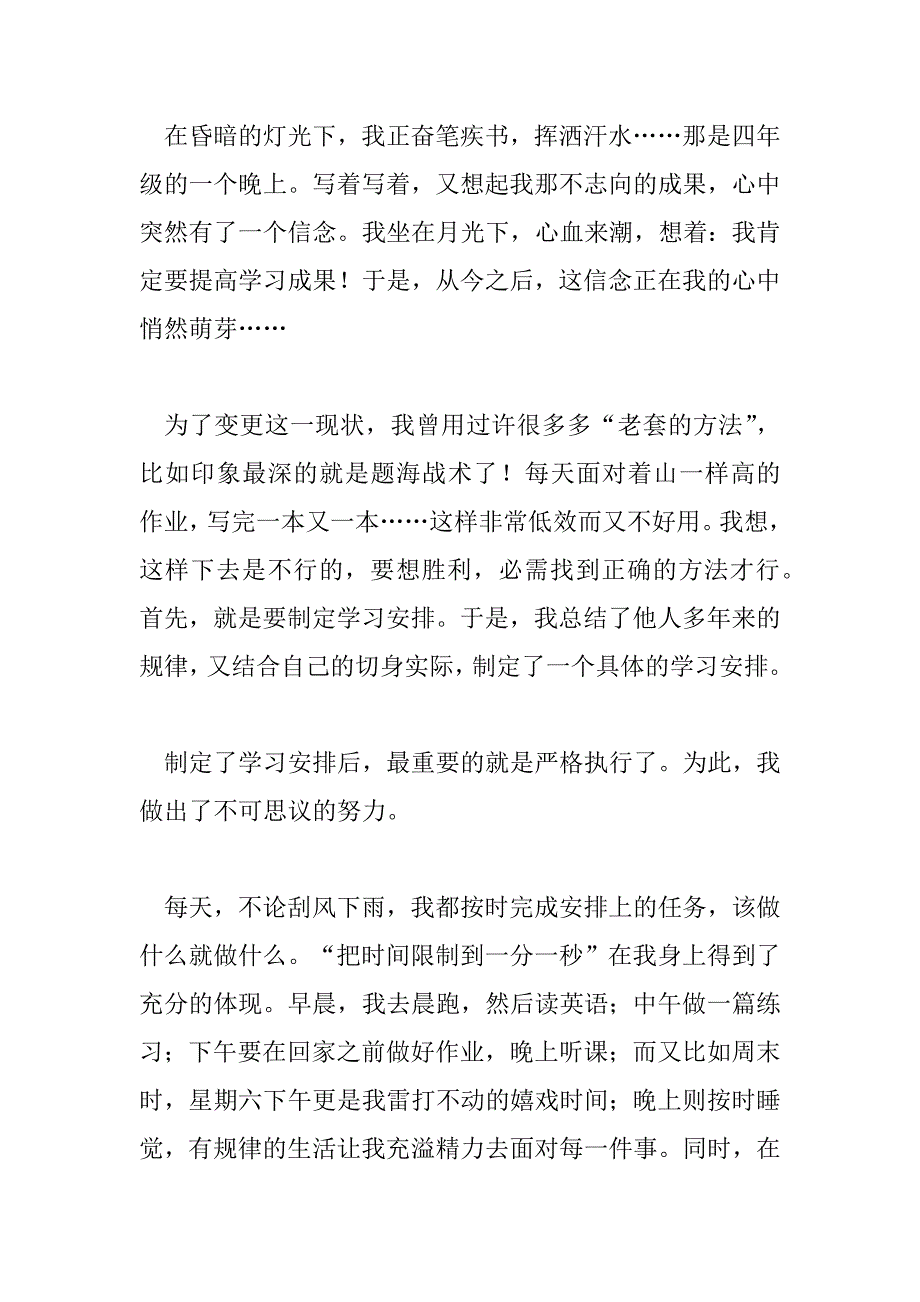 在昏暗的灯光下，我正奋笔疾书，挥洒汗水……那是四年级的一个晚上。写着写着，又想起我那不志向的成果，心中突然有了一个信念。我坐在月光下，心血来潮，想着：我肯定要提高学习成果！于是，从今之后，这信念正在我的心中悄然萌芽……

为了变更这一现状，我曾用过许很多多“老套的方法”，比如印象最深的就是题海战术了！每天面对着山一样高的作业，写完一本又一本……这样非常低效而又不好用。我想，这样下去是不行的，要想胜利，必需找到正确的方法才行。首先，就是要制定学习安排。于是，我总结了他人多年来的规律，又结合自己的切身实际，制定了一个具体的学习安排。

制定了学习安排后，最重要的就是严格执行了。为此，我做出了不可思议的努力。

每天，不论刮风下雨，我都按时完成安排上的任务，该做什么就做什么。“把时间限制到一分一秒”在我身上得到了充分的体现。早晨，我去晨跑，然后读英语；中午做一篇练习；下午要在回家之前做好作业，晚上听课；而又比如周末时，星期六下午更是我雷打不动的嬉戏时间；晚上则按时睡觉，有规律的生活让我充溢精力去面对每一件事。同时，在